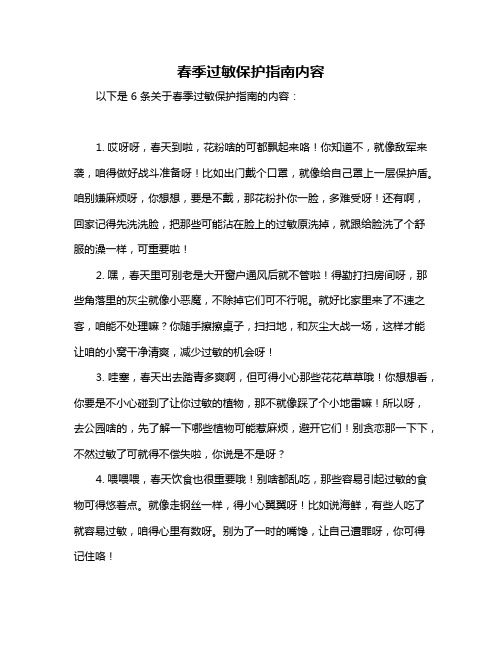 春季过敏保护指南内容

以下是 6 条关于春季过敏保护指南的内容：

1. 哎呀呀，春天到啦，花粉啥的可都飘起来咯！你知道不，就像敌军来袭，咱得做好战斗准备呀！比如出门戴个口罩，就像给自己罩上一层保护盾。咱别嫌麻烦呀，你想想，要是不戴，那花粉扑你一脸，多难受呀！还有啊，回家记得先洗洗脸，把那些可能沾在脸上的过敏原洗掉，就跟给脸洗了个舒服的澡一样，可重要啦！

2. 嘿，春天里可别老是大开窗户通风后就不管啦！得勤打扫房间呀，那些角落里的灰尘就像小恶魔，不除掉它们可不行呢。就好比家里来了不速之客，咱能不处理嘛？你随手擦擦桌子，扫扫地，和灰尘大战一场，这样才能让咱的小窝干净清爽，减少过敏的机会呀！

3. 哇塞，春天出去踏青多爽啊，但可得小心那些花花草草哦！你想想看，你要是不小心碰到了让你过敏的植物，那不就像踩了个小地雷嘛！所以呀，去公园啥的，先了解一下哪些植物可能惹麻烦，避开它们！别贪恋那一下下，不然过敏了可就得不偿失啦，你说是不是呀？

4. 喂喂喂，春天饮食也很重要哦！别啥都乱吃，那些容易引起过敏的食物可得悠着点。就像走钢丝一样，得小心翼翼呀！比如说海鲜，有些人吃了就容易过敏，咱得心里有数呀。别为了一时的嘴馋，让自己遭罪呀，你可得记住咯！